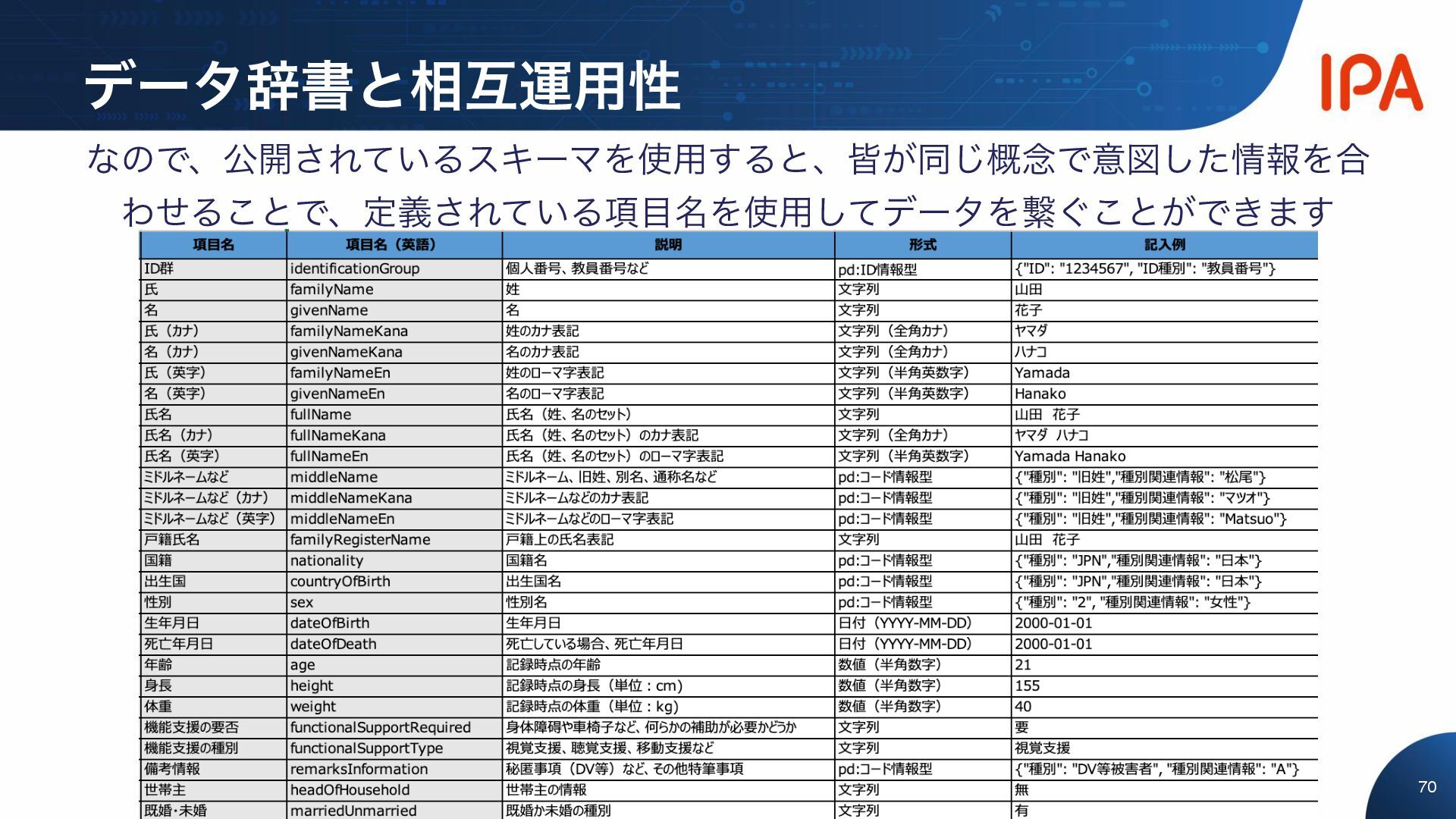 データ辞書と相互運用性

IPA

なので、公開されているスキーマを使用すると、皆が同じ概念で意図した情報を合わせることで、定義されている項目名を使用してデータを繋ぐことができます

| 項目名 | 項目名（英語） | 説明 | 形式 | 記入例 |
|---|---|---|---|---|
| ID群 | identificationGroup | 個人番号、教員番号など | pd:ID情報型 | {"ID": "1234567", "ID種別": "教員番号"} |
| 氏 | familyName | 姓 | 文字列 | 山田 |
| 名 | givenName | 名 | 文字列 | 花子 |
| 氏（カナ） | familyNameKana | 姓のカナ表記 | 文字列（全角カナ） | ヤマダ |
| 名（カナ） | givenNameKana | 名のカナ表記 | 文字列（全角カナ） | ハナコ |
| 氏（英字） | familyNameEn | 姓のローマ字表記 | 文字列（半角英数字） | Yamada |
| 名（英字） | givenNameEn | 名のローマ字表記 | 文字列（半角英数字） | Hanako |
| 氏名 | fullName | 氏名（姓、名のセット） | 文字列 | 山田　花子 |
| 氏名（カナ） | fullNameKana | 氏名（姓、名のセット）のカナ表記 | 文字列（全角カナ） | ヤマダ　ハナコ |
| 氏名（英字） | fullNameEn | 氏名（姓、名のセット）のローマ字表記 | 文字列（半角英数字） | Yamada Hanako |
| ミドルネームなど | middleName | ミドルネーム、旧姓、別名、通称名など | pd:コード情報型 | {"種別": "旧姓","種別関連情報": "松尾"} |
| ミドルネームなど（カナ） | middleNameKana | ミドルネームなどのカナ表記 | pd:コード情報型 | {"種別": "旧姓","種別関連情報": "マツオ"} |
| ミドルネームなど（英字） | middleNameEn | ミドルネームなどのローマ字表記 | pd:コード情報型 | {"種別": "旧姓","種別関連情報": "Matsuo"} |
| 戸籍氏名 | familyRegisterName | 戸籍上の氏名表記 | 文字列 | 山田　花子 |
| 国籍 | nationality | 国籍名 | pd:コード情報型 | {"種別": "JPN","種別関連情報": "日本"} |
| 出生国 | countryOfBirth | 出生国名 | pd:コード情報型 | {"種別": "JPN","種別関連情報": "日本"} |
| 性別 | sex | 性別名 | pd:コード情報型 | {"種別": "2", "種別関連情報": "女性"} |
| 生年月日 | dateOfBirth | 生年月日 | 日付（YYYY-MM-DD） | 2000-01-01 |
| 死亡年月日 | dateOfDeath | 死亡している場合、死亡年月日 | 日付（YYYY-MM-DD） | 2000-01-01 |
| 年齢 | age | 記録時点の年齢 | 数値（半角数字） | 21 |
| 身長 | height | 記録時点の身長（単位：cm） | 数値（半角数字） | 155 |
| 体重 | weight | 記録時点の体重（単位：kg） | 数値（半角数字） | 40 |
| 機能支援の要否 | functionalSupportRequired | 身体障碍や車椅子など、何らかの補助が必要かどうか | 文字列 | 要 |
| 機能支援の種別 | functionalSupportType | 視覚支援、聴覚支援、移動支援など | 文字列 | 視覚支援 |
| 備考情報 | remarksInformation | 秘匿事項（DV等）など、その他特筆事項 | pd:コード情報型 | {"種別": "DV等被害者", "種別関連情報": "A"} |
| 世帯主 | headOfHousehold | 世帯主の情報 | 文字列 | 無 |
| 既婚・未婚 | marriedUnmarried | 既婚か未婚の種別 | 文字列 | 有 |

70